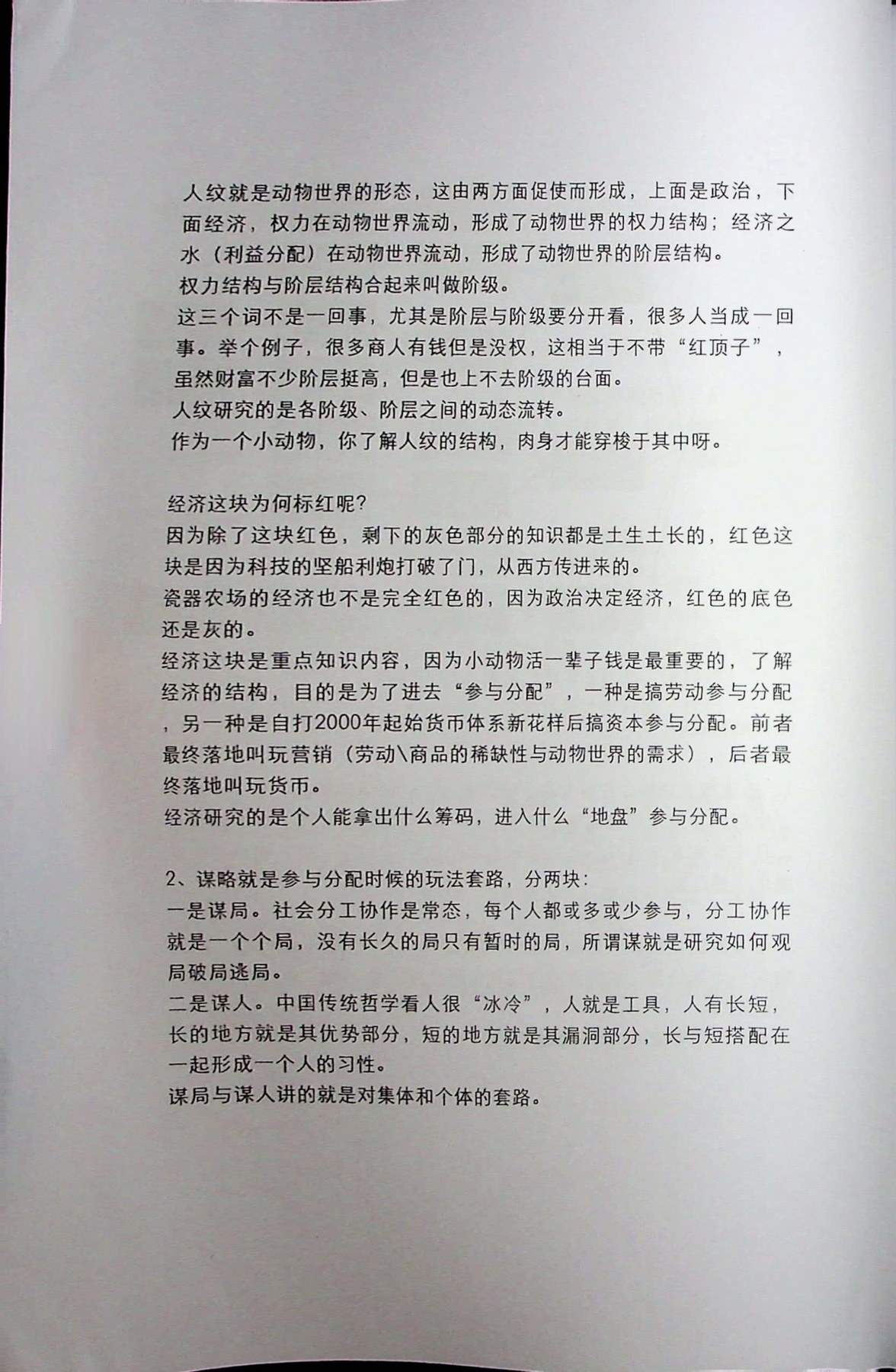 人纹就是动物世界的形态，这由两方面促使而形成，上面是政治，下面经济，权力在动物世界流动，形成了动物世界的权力结构；经济之水（利益分配）在动物世界流动，形成了动物世界的阶层结构。
权力结构与阶层结构合起来叫做阶级。
这三个词不是一回事，尤其是阶层与阶级要分开看，很多人当成一回事。举个例子，很多商人有钱但是没权，这相当于不带“红顶子”，虽然财富不少阶层挺高，但是也上不去阶级的台面。
人纹研究的是各阶级、阶层之间的动态流转。
作为一个小动物，你了解人纹的结构，肉身才能穿梭于其中呀。

经济这块为何标红呢?
因为除了这块红色，剩下的灰色部分的知识都是土生土长的，红色这块是因为科技的坚船利炮打破了门，从西方传进来的。
瓷器农场的经济也不是完全红色的，因为政治决定经济，红色的底色还是灰的。
经济这块是重点知识内容，因为小动物活一辈子钱是最重要的，了解经济的结构，目的是为了进去“参与分配”，一种是搞劳动参与分配，另一种是自打2000年起始货币体系新花样后搞资本参与分配。前者最终落地叫玩营销（劳动\商品的稀缺性与动物世界的需求），后者最终落地叫玩货币。
经济研究的是个人能拿出什么筹码，进入什么“地盘”参与分配。

2、谋略就是参与分配时候的玩法套路，分两块:
一是谋局。社会分工协作是常态，每个人都或多或少参与，分工协作就是一个个局，没有长久的局只有暂时的局，所谓谋就是研究如何观局破局逃局。
二是谋人。中国传统哲学看人很“冰冷”，人就是工具，人有长短，长的地方就是其优势部分，短的地方就是其漏洞部分，长与短搭配在一起形成一个人的习性。
谋局与谋人讲的就是对集体和个体的套路。